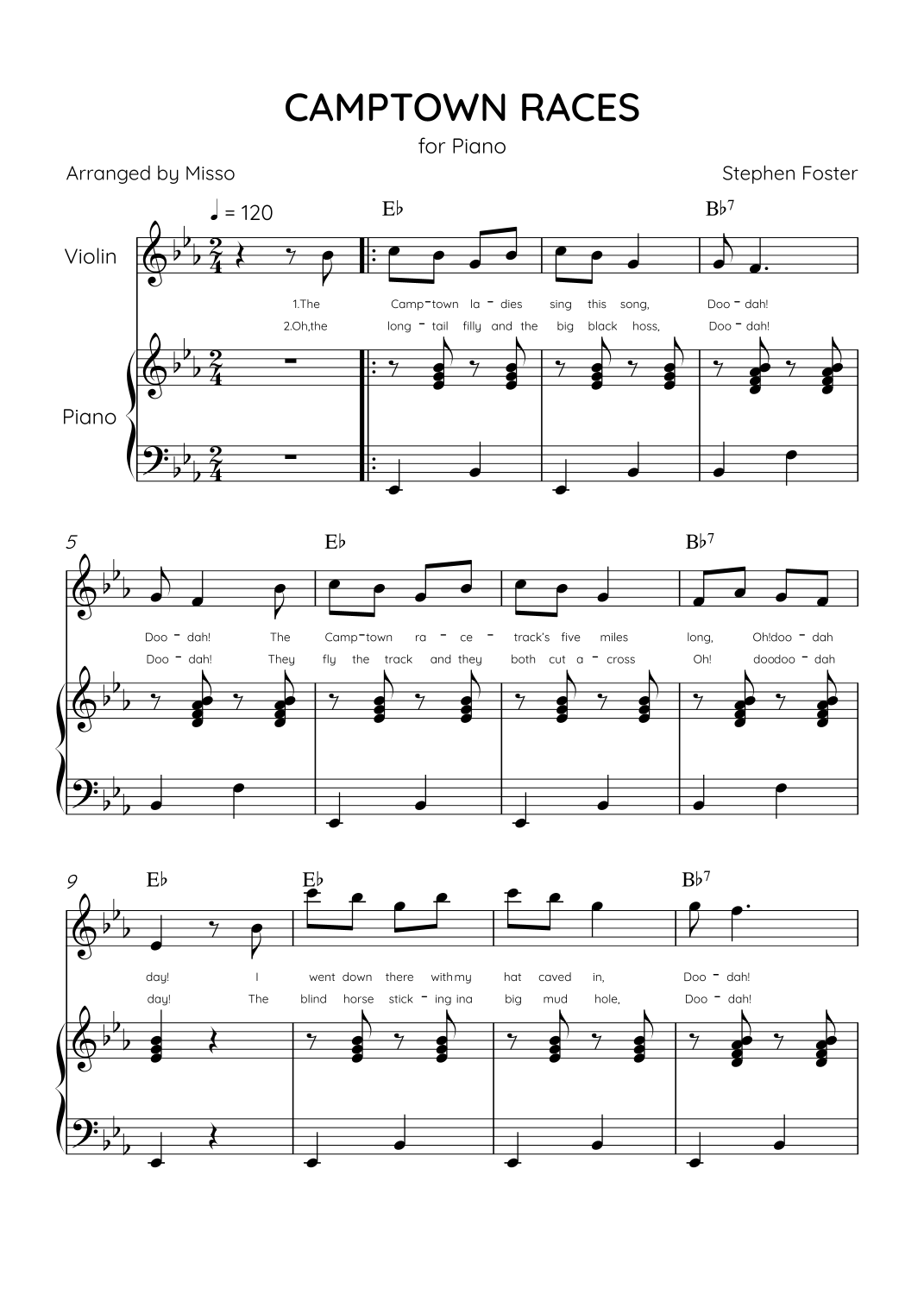 CAMPTOWN RACES

for Piano

Arranged by Misso

Stephen Foster

♩ = 120

E♭

B♭7

Violin

1.The Camp-town la - dies sing this song, Doo - dah!

2.Oh,the long - tail filly and the big black hoss, Doo - dah!

Piano

5

E♭

B♭7

Doo - dah! The Camp-town ra - ce - track's five miles long, Oh!doo - dah

Doo - dah! They fly the track and they both cut a - cross Oh! doodoo - dah

9

E♭

E♭

B♭7

day! I went down there withmy hat caved in, Doo - dah!

day! The blind horse stick - ing ina big mud hole, Doo - dah!